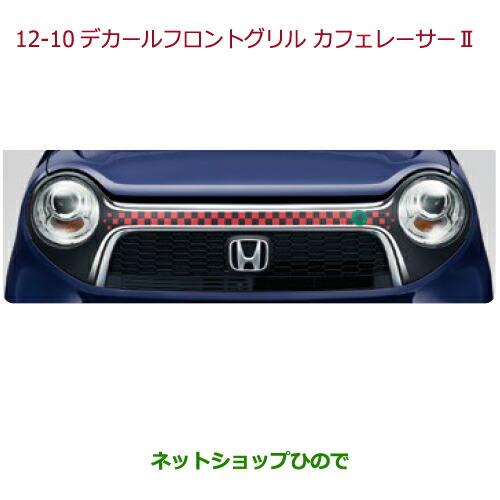 12-10 デカールフロントグリル カフェレーサーⅡ

ネットショップひので